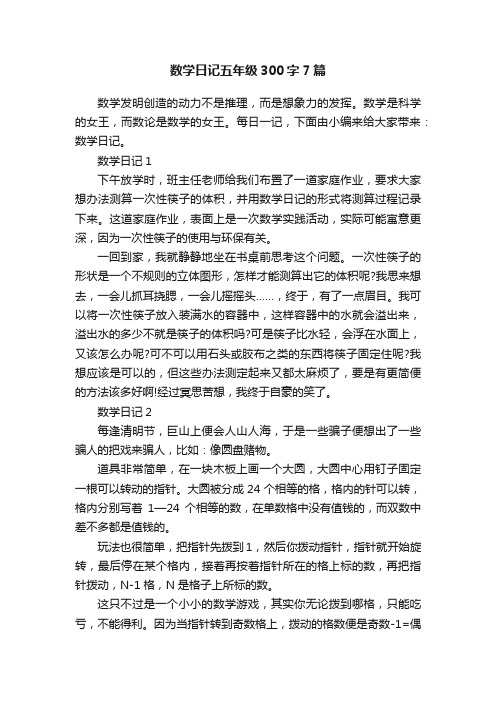 数学日记五年级300字7篇

数学发明创造的动力不是推理，而是想象力的发挥。数学是科学的女王，而数论是数学的女王。每日一记，下面由小编来给大家带来：数学日记。

数学日记1

下午放学时，班主任老师给我们布置了一道家庭作业，要求大家想办法测算一次性筷子的体积，并用数学日记的形式将测算过程记录下来。这道家庭作业，表面上是一次数学实践活动，实际可能寓意更深，因为一次性筷子的使用与环保有关。

一回到家，我就静静地坐在书桌前思考这个问题。一次性筷子的形状是一个不规则的立体图形，怎样才能测算出它的体积呢?我思来想去，一会儿抓耳挠腮，一会儿摇摇头……，终于，有了一点眉目。我可以将一次性筷子放入装满水的容器中，这样容器中的水就会溢出来，溢出水的多少不就是筷子的体积吗?可是筷子比水轻，会浮在水面上，又该怎么办呢?可不可以用石头或胶布之类的东西将筷子固定住呢?我想应该是可以的，但这些办法测定起来又都太麻烦了，要是有更简便的方法该多好啊!经过冥思苦想，我终于自豪的笑了。

数学日记2

每逢清明节，巨山上便会人山人海，于是一些骗子便想出了一些骗人的把戏来骗人，比如：像圆盘赌物。

道具非常简单，在一块木板上画一个大圆，大圆中心用钉子固定一根可以转动的指针。大圆被分成24个相等的格，格内的针可以转，格内分别写着 1—24 个相等的数，在单数格中没有值钱的，而双数中差不多都是值钱的。

玩法也很简单，把指针先拨到1，然后你拨动指针，指针就开始旋转，最后停在某个格内，接着再按着指针所在的格上标的数，再把指针拨动，N-1格，N是格子上所标的数。

这只不过是一个小小的数学游戏，其实你无论拨到哪格，只能吃亏，不能得利。因为当指针转到奇数格上，拨动的格数便是奇数-1=偶